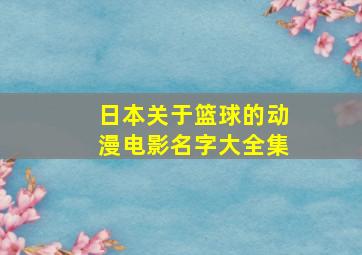 日本关于篮球的动漫电影名字大全集